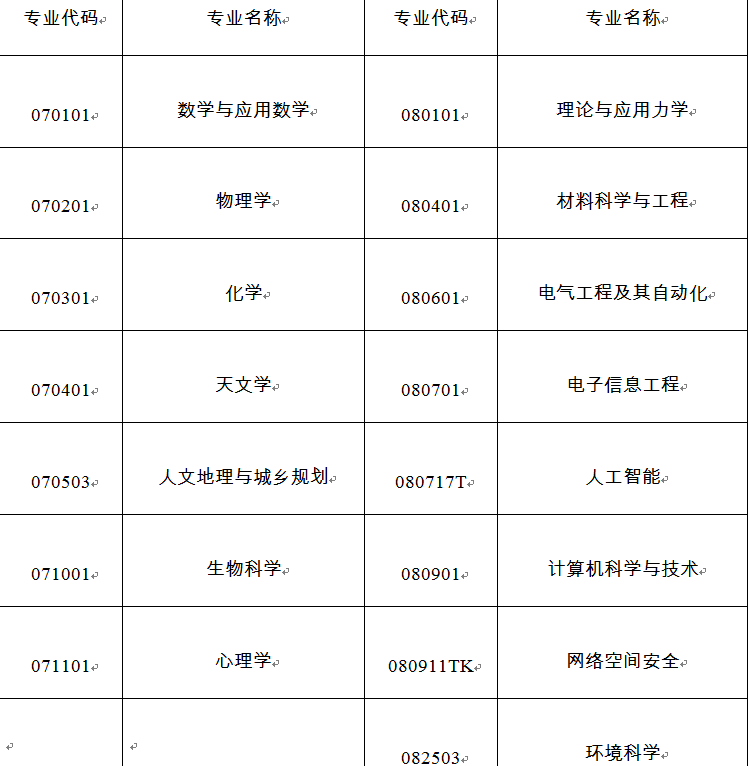 | 专业代码 | 专业名称 | 专业代码 | 专业名称 |
|---|---|---|---|
| 070101 | 数学与应用数学 | 080101 | 理论与应用力学 |
| 070201 | 物理学 | 080401 | 材料科学与工程 |
| 070301 | 化学 | 080601 | 电气工程及其自动化 |
| 070401 | 天文学 | 080701 | 电子信息工程 |
| 070503 | 人文地理与城乡规划 | 080717T | 人工智能 |
| 071001 | 生物科学 | 080901 | 计算机科学与技术 |
| 071101 | 心理学 | 080911TK | 网络空间安全 |
| | | 082503 | 环境科学 |